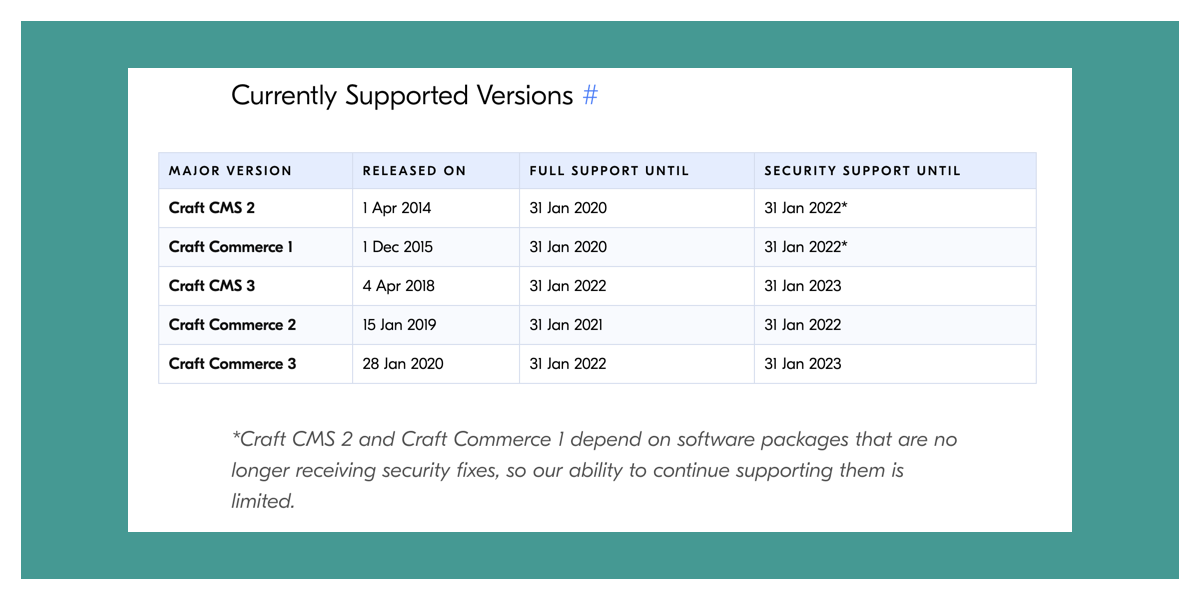 Currently Supported Versions #

| MAJOR VERSION | RELEASED ON | FULL SUPPORT UNTIL | SECURITY SUPPORT UNTIL |
|---|---|---|---|
| Craft CMS 2 | 1 Apr 2014 | 31 Jan 2020 | 31 Jan 2022* |
| Craft Commerce 1 | 1 Dec 2015 | 31 Jan 2020 | 31 Jan 2022* |
| Craft CMS 3 | 4 Apr 2018 | 31 Jan 2022 | 31 Jan 2023 |
| Craft Commerce 2 | 15 Jan 2019 | 31 Jan 2021 | 31 Jan 2022 |
| Craft Commerce 3 | 28 Jan 2020 | 31 Jan 2022 | 31 Jan 2023 |

*Craft CMS 2 and Craft Commerce 1 depend on software packages that are no longer receiving security fixes, so our ability to continue supporting them is limited.